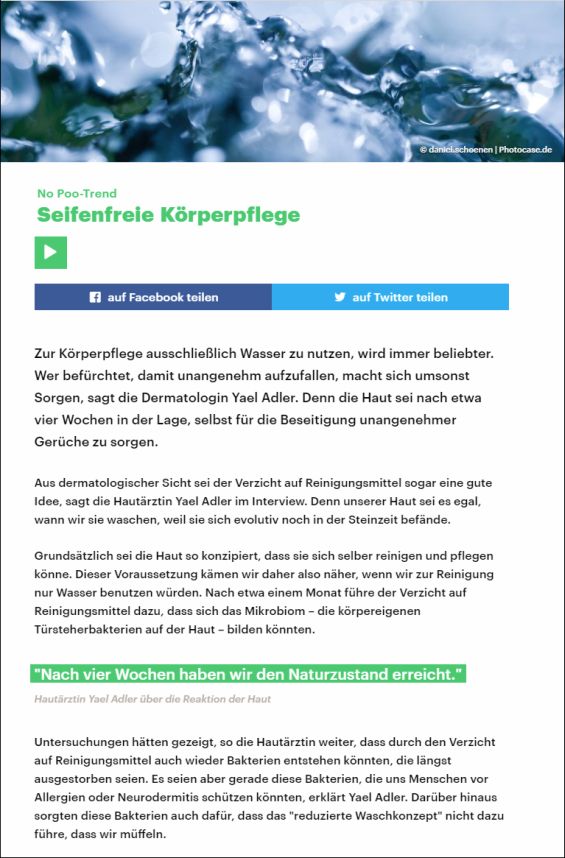 © daniel.schoenen | Photocase.de

No Poo-Trend

Seifenfreie Körperpflege

auf Facebook teilen

auf Twitter teilen

Zur Körperpflege ausschließlich Wasser zu nutzen, wird immer beliebter. Wer befürchtet, damit unangenehm aufzufallen, macht sich umsonst Sorgen, sagt die Dermatologin Yael Adler. Denn die Haut sei nach etwa vier Wochen in der Lage, selbst für die Beseitigung unangenehmer Gerüche zu sorgen.

Aus dermatologischer Sicht sei der Verzicht auf Reinigungsmittel sogar eine gute Idee, sagt die Hautärztin Yael Adler im Interview. Denn unserer Haut sei es egal, wann wir sie waschen, weil sie sich evolutiv noch in der Steinzeit befände.

Grundsätzlich sei die Haut so konzipiert, dass sie sich selber reinigen und pflegen könne. Dieser Voraussetzung kämen wir daher also näher, wenn wir zur Reinigung nur Wasser benutzen würden. Nach etwa einem Monat führe der Verzicht auf Reinigungsmittel dazu, dass sich das Mikrobiom – die körpereigenen Türsteherbakterien auf der Haut – bilden könnten.

"Nach vier Wochen haben wir den Naturzustand erreicht."

Hautärztin Yael Adler über die Reaktion der Haut

Untersuchungen hätten gezeigt, so die Hautärztin weiter, dass durch den Verzicht auf Reinigungsmittel auch wieder Bakterien entstehen könnten, die längst ausgestorben seien. Es seien aber gerade diese Bakterien, die uns Menschen vor Allergien oder Neurodermitis schützen könnten, erklärt Yael Adler. Darüber hinaus sorgten diese Bakterien auch dafür, dass das "reduzierte Waschkonzept" nicht dazu führe, dass wir müffeln.